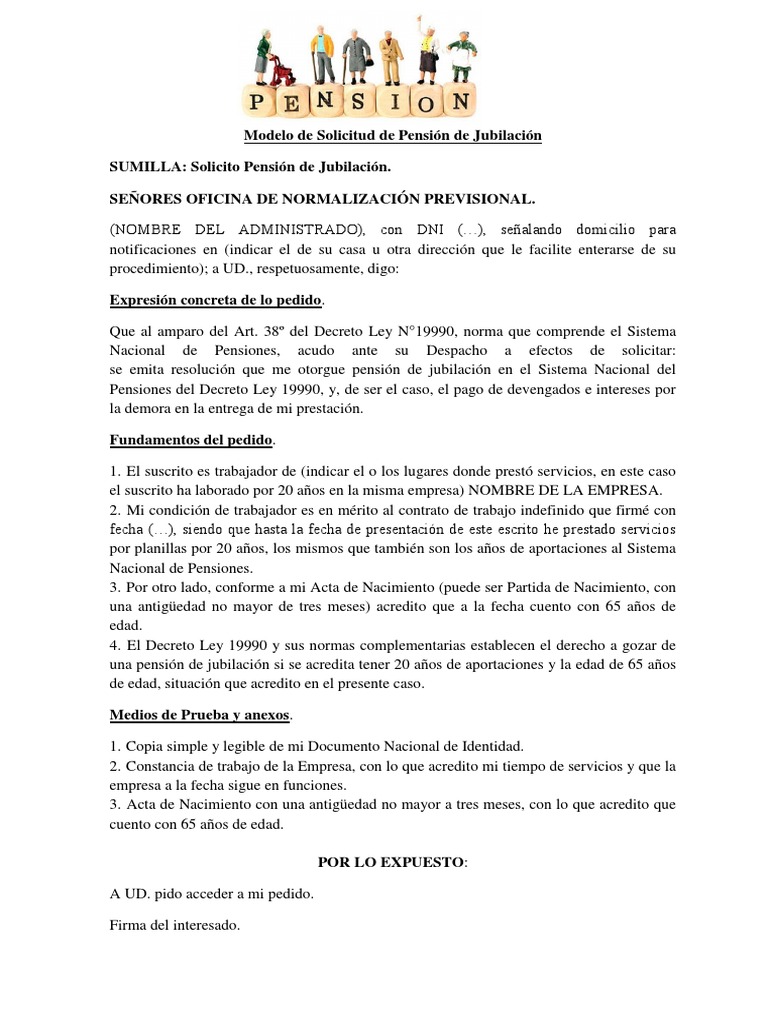 PENSION

Modelo de Solicitud de Pensión de Jubilación

SUMILLA: Solicito Pensión de Jubilación.

SEÑORES OFICINA DE NORMALIZACIÓN PREVISIONAL.

(NOMBRE DEL ADMINISTRADO), con DNI (…), señalando domicilio para notificaciones en (indicar el de su casa u otra dirección que le facilite enterarse de su procedimiento); a UD., respetuosamente, digo:

Expresión concreta de lo pedido.

Que al amparo del Art. 38º del Decreto Ley N°19990, norma que comprende el Sistema Nacional de Pensiones, acudo ante su Despacho a efectos de solicitar: se emita resolución que me otorgue pensión de jubilación en el Sistema Nacional del Pensiones del Decreto Ley 19990, y, de ser el caso, el pago de devengados e intereses por la demora en la entrega de mi prestación.

Fundamentos del pedido.

1. El suscrito es trabajador de (indicar el o los lugares donde prestó servicios, en este caso el suscrito ha laborado por 20 años en la misma empresa) NOMBRE DE LA EMPRESA.
2. Mi condición de trabajador es en mérito al contrato de trabajo indefinido que firmé con fecha (…), siendo que hasta la fecha de presentación de este escrito he prestado servicios por planillas por 20 años, los mismos que también son los años de aportaciones al Sistema Nacional de Pensiones.
3. Por otro lado, conforme a mi Acta de Nacimiento (puede ser Partida de Nacimiento, con una antigüedad no mayor de tres meses) acredito que a la fecha cuento con 65 años de edad.
4. El Decreto Ley 19990 y sus normas complementarias establecen el derecho a gozar de una pensión de jubilación si se acredita tener 20 años de aportaciones y la edad de 65 años de edad, situación que acredito en el presente caso.

Medios de Prueba y anexos.

1. Copia simple y legible de mi Documento Nacional de Identidad.
2. Constancia de trabajo de la Empresa, con lo que acredito mi tiempo de servicios y que la empresa a la fecha sigue en funciones.
3. Acta de Nacimiento con una antigüedad no mayor a tres meses, con lo que acredito que cuento con 65 años de edad.

POR LO EXPUESTO:

A UD. pido acceder a mi pedido.

Firma del interesado.